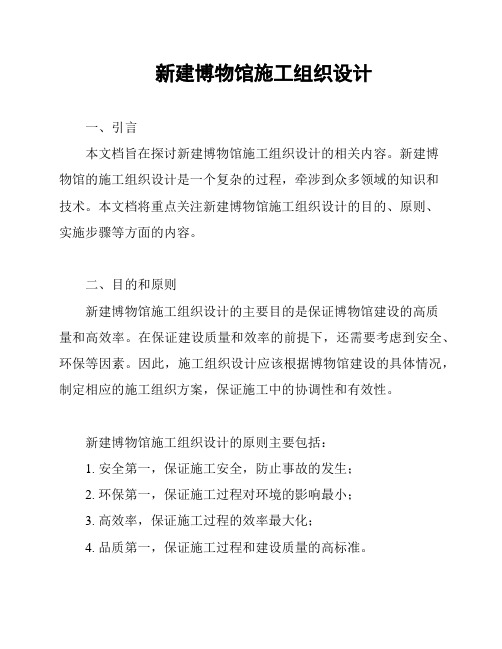 新建博物馆施工组织设计

一、引言

本文档旨在探讨新建博物馆施工组织设计的相关内容。新建博物馆的施工组织设计是一个复杂的过程，牵涉到众多领域的知识和技术。本文档将重点关注新建博物馆施工组织设计的目的、原则、实施步骤等方面的内容。

二、目的和原则

新建博物馆施工组织设计的主要目的是保证博物馆建设的高质量和高效率。在保证建设质量和效率的前提下，还需要考虑到安全、环保等因素。因此，施工组织设计应该根据博物馆建设的具体情况，制定相应的施工组织方案，保证施工中的协调性和有效性。

新建博物馆施工组织设计的原则主要包括：

1. 安全第一，保证施工安全，防止事故的发生；

2. 环保第一，保证施工过程对环境的影响最小；

3. 高效率，保证施工过程的效率最大化；

4. 品质第一，保证施工过程和建设质量的高标准。